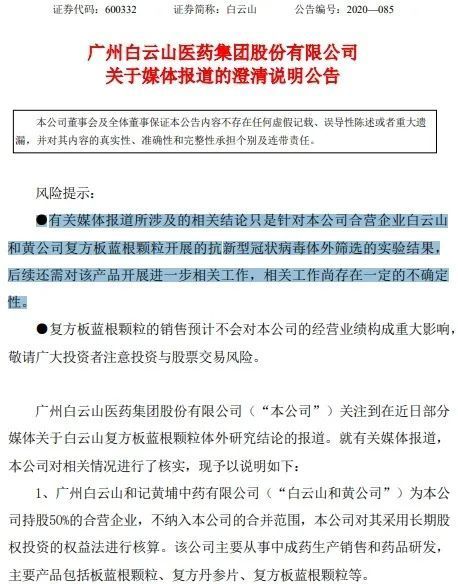 证券代码：600332　　证券简称：白云山　　公告编号：2020—085

广州白云山医药集团股份有限公司
关于媒体报道的澄清说明公告

本公司董事会及全体董事保证本公告内容不存在任何虚假记载、误导性陈述或者重大遗漏，并对其内容的真实性、准确性和完整性承担个别及连带责任。

风险提示：

●有关媒体报道所涉及的相关结论只是针对本公司合营企业白云山和黄公司复方板蓝根颗粒开展的抗新型冠状病毒体外筛选的实验结果，后续还需对该产品开展进一步相关工作，相关工作尚存在一定的不确定性。

●复方板蓝根颗粒的销售预计不会对本公司的经营业绩构成重大影响，敬请广大投资者注意投资与股票交易风险。

广州白云山医药集团股份有限公司（“本公司”）关注到在近日部分媒体关于白云山复方板蓝根颗粒体外研究结论的报道。就有关媒体报道，本公司对相关情况进行了核实，现予以说明如下：

1、广州白云山和记黄埔中药有限公司（“白云山和黄公司”）为本公司持股50%的合营企业，不纳入本公司的合并范围，本公司对其采用长期股权投资的权益法进行核算。该公司主要从事中成药生产销售和药品研发，主要产品包括板蓝根颗粒、复方丹参片、复方板蓝根颗粒等。